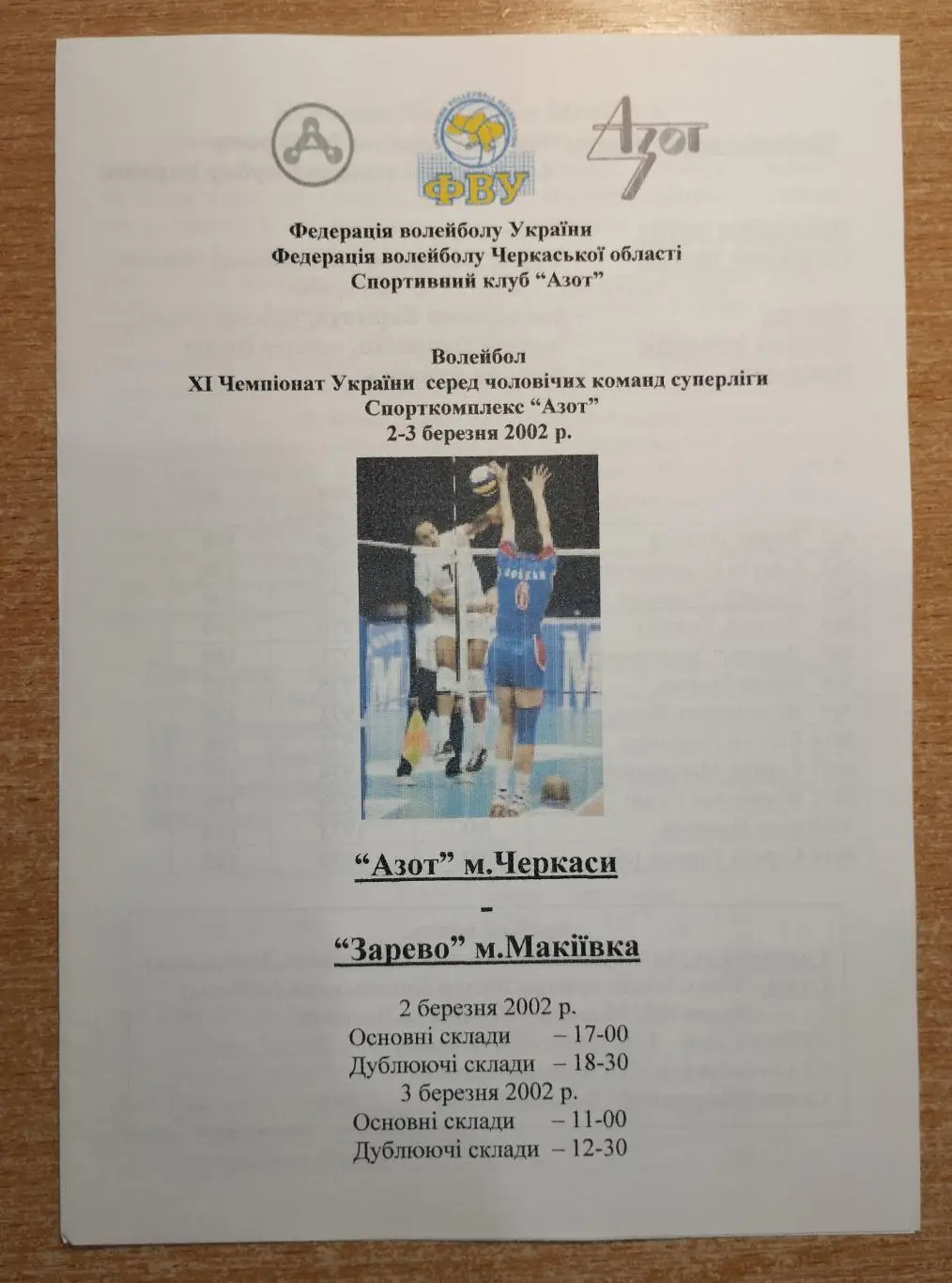 ФВУ

Азот

Федерація волейболу України
Федерація волейболу Черкаської області
Спортивний клуб "Азот"

Волейбол
XI Чемпіонат України серед чоловічих команд суперліги
Спорткомплекс "Азот"
2-3 березня 2002 р.

"Азот" м.Черкаси
-
"Зарево" м.Макіївка

2 березня 2002 р.
Основні склади – 17-00
Дублюючі склади – 18-30
3 березня 2002 р.
Основні склади – 11-00
Дублюючі склади – 12-30